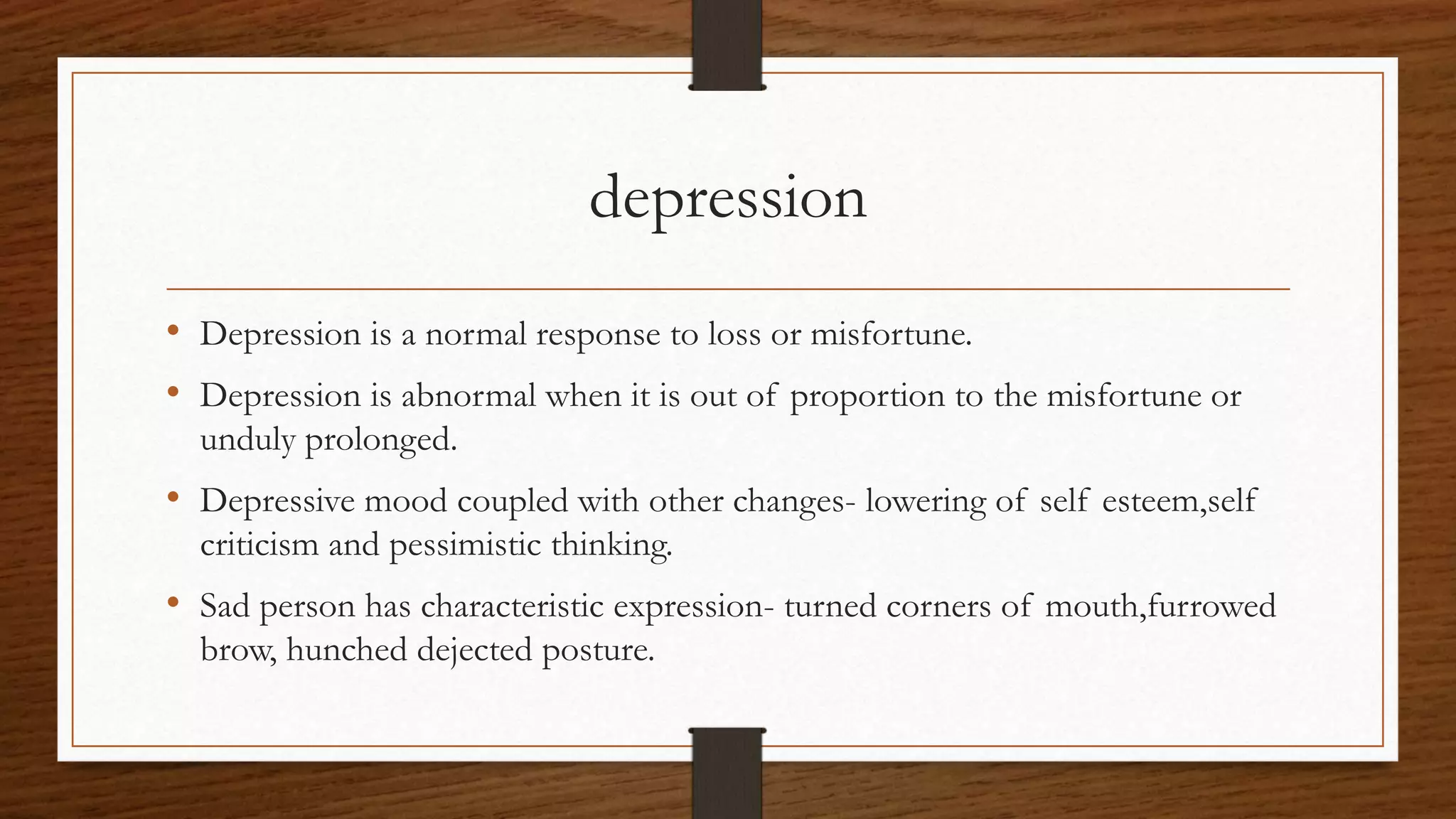 depression

• Depression is a normal response to loss or misfortune.

• Depression is abnormal when it is out of proportion to the misfortune or unduly prolonged.

• Depressive mood coupled with other changes- lowering of self esteem,self criticism and pessimistic thinking.

• Sad person has characteristic expression- turned corners of mouth,furrowed brow, hunched dejected posture.